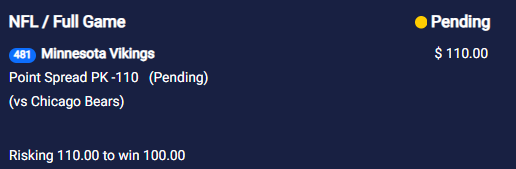 NFL / Full Game
Pending

481 Minnesota Vikings
$ 110.00

Point Spread PK -110 (Pending)
(vs Chicago Bears)

Risking 110.00 to win 100.00